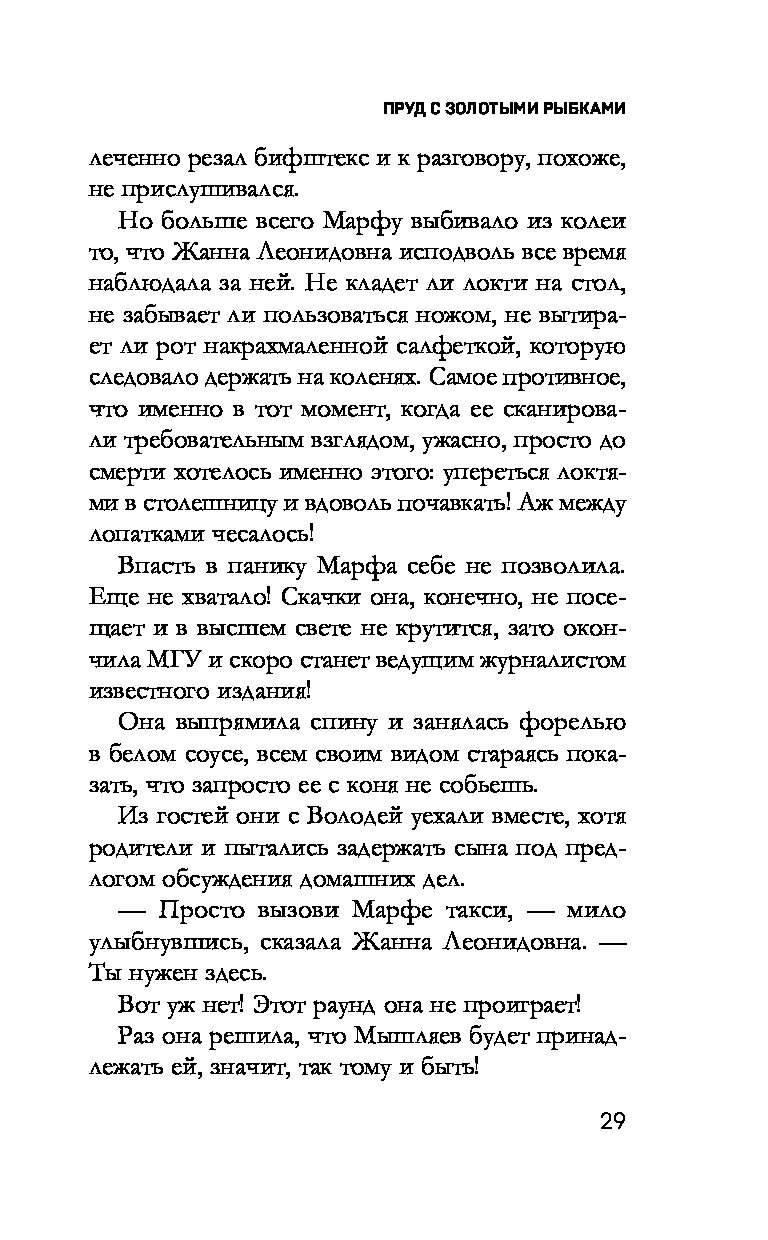 ПРУД С ЗОЛОТЫМИ РЫБКАМИ

леченно резал бифштекс и к разговору, похоже, не прислушивался.

Но больше всего Марфу выбивало из колеи то, что Жанна Леонидовна исподволь все время наблюдала за ней. Не кладет ли локти на стол, не забывает ли пользоваться ножом, не вытирает ли рот накрахмаленной салфеткой, которую следовало держать на коленях. Самое противное, что именно в тот момент, когда ее сканировали требовательным взглядом, ужасно, просто до смерти хотелось именно этого: упереться локтями в столешницу и вдоволь почавкать! Аж между лопатками чесалось!

Впасть в панику Марфа себе не позволила. Еще не хватало! Скачки она, конечно, не посещает и в высшем свете не крутится, зато окончила МГУ и скоро станет ведущим журналистом известного издания!

Она выпрямила спину и занялась форелью в белом соусе, всем своим видом стараясь показать, что запросто ее с коня не собьешь.

Из гостей они с Володей уехали вместе, хотя родители и пытались задержать сына под предлогом обсуждения домашних дел.

— Просто вызови Марфе такси, — мило улыбнувшись, сказала Жанна Леонидовна. — Ты нужен здесь.

Вот уж нет! Этот раунд она не проиграет!

Раз она решила, что Мышляев будет принадлежать ей, значит, так тому и быть!

29